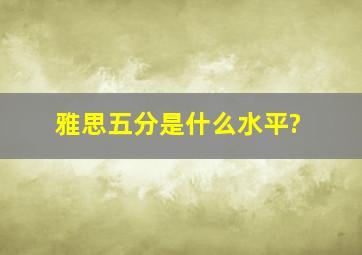 雅思五分是什么水平?